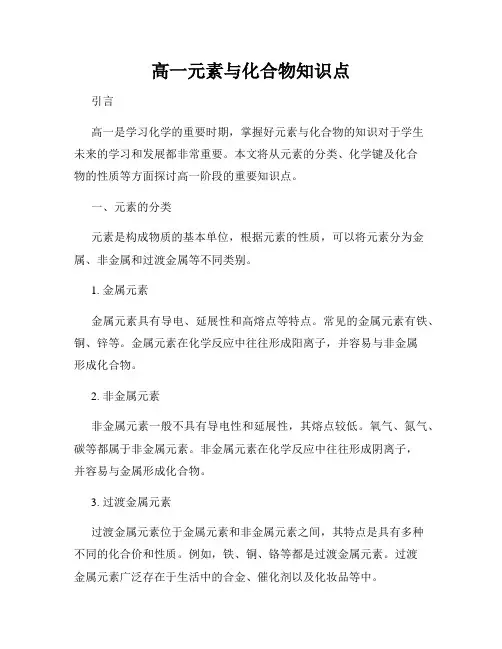 高一元素与化合物知识点

引言

高一是学习化学的重要时期，掌握好元素与化合物的知识对于学生未来的学习和发展都非常重要。本文将从元素的分类、化学键及化合物的性质等方面探讨高一阶段的重要知识点。

一、元素的分类

元素是构成物质的基本单位，根据元素的性质，可以将元素分为金属、非金属和过渡金属等不同类别。

1. 金属元素

金属元素具有导电、延展性和高熔点等特点。常见的金属元素有铁、铜、锌等。金属元素在化学反应中往往形成阳离子，并容易与非金属形成化合物。

2. 非金属元素

非金属元素一般不具有导电性和延展性，其熔点较低。氧气、氮气、碳等都属于非金属元素。非金属元素在化学反应中往往形成阴离子，并容易与金属形成化合物。

3. 过渡金属元素

过渡金属元素位于金属元素和非金属元素之间，其特点是具有多种不同的化合价和性质。例如，铁、铜、铬等都是过渡金属元素。过渡金属元素广泛存在于生活中的合金、催化剂以及化妆品等中。